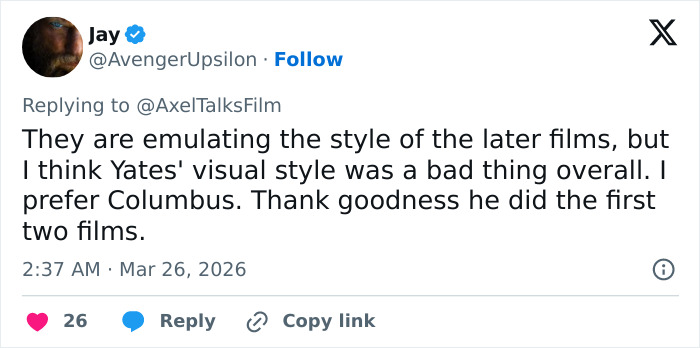 Jay
@AvengerUpsilon · Follow

Replying to @AxelTalksFilm

They are emulating the style of the later films, but I think Yates' visual style was a bad thing overall. I prefer Columbus. Thank goodness he did the first two films.

2:37 AM · Mar 26, 2026

26 Reply Copy link